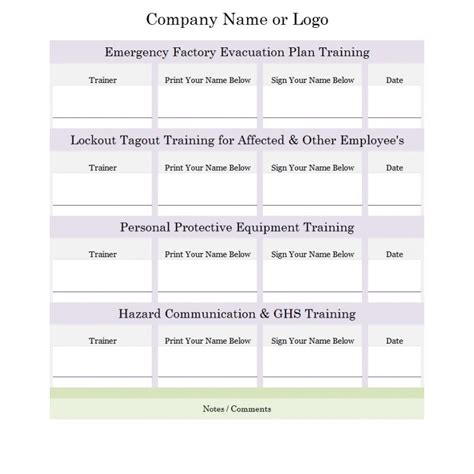 Company Name or Logo

Emergency Factory Evacuation Plan Training

| Trainer | Print Your Name Below | Sign Your Name Below | Date |
|---|---|---|---|
| | | | |

Lockout Tagout Training for Affected & Other Employee's

| Trainer | Print Your Name Below | Sign Your Name Below | Date |
|---|---|---|---|
| | | | |

Personal Protective Equipment Training

| Trainer | Print Your Name Below | Sign Your Name Below | Date |
|---|---|---|---|
| | | | |

Hazard Communication & GHS Training

| Trainer | Print Your Name Below | Sign Your Name Below | Date |
|---|---|---|---|
| | | | |

Notes / Comments